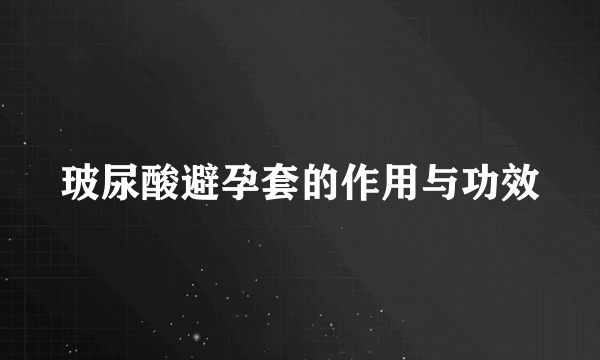 玻尿酸避孕套的作用与功效